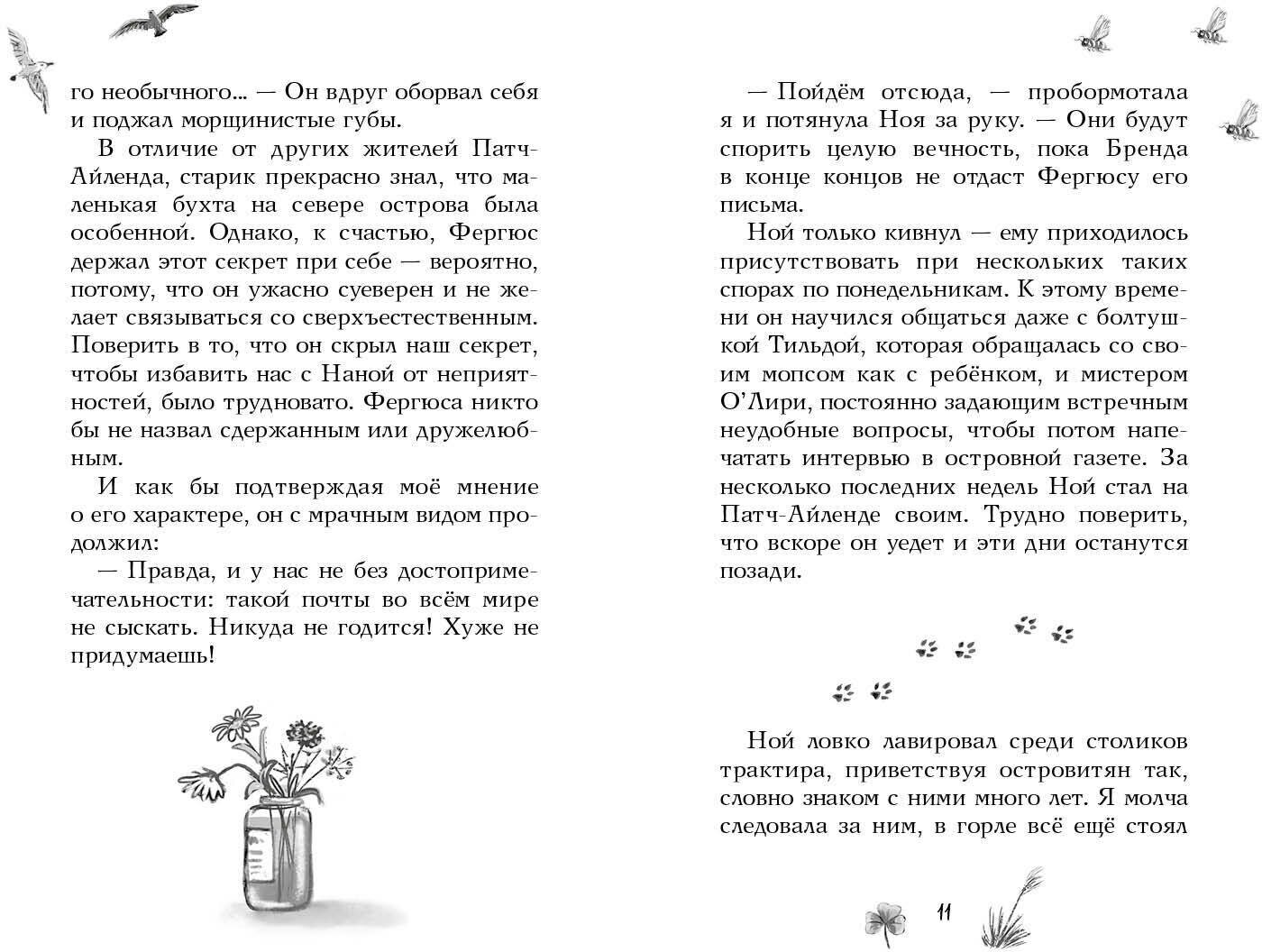 го необычного… — Он вдруг оборвал себя и поджал морщинистые губы.

В отличие от других жителей Патч-Айленда, старик прекрасно знал, что маленькая бухта на севере острова была особенной. Однако, к счастью, Фергюс держал этот секрет при себе — вероятно, потому, что он ужасно суеверен и не желает связываться со сверхъестественным. Поверить в то, что он скрыл наш секрет, чтобы избавить нас с Наной от неприятностей, было трудновато. Фергюса никто бы не назвал сдержанным или дружелюбным.

И как бы подтверждая моё мнение о его характере, он с мрачным видом продолжил:

— Правда, и у нас не без достопримечательности: такой почты во всём мире не сыскать. Никуда не годится! Хуже не придумаешь!

— Пойдём отсюда, — пробормотала я и потянула Ноя за руку. — Они будут спорить целую вечность, пока Бренда в конце концов не отдаст Фергюсу его письма.

Ной только кивнул — ему приходилось присутствовать при нескольких таких спорах по понедельникам. К этому времени он научился общаться даже с болтушкой Тильдой, которая обращалась со своим мопсом как с ребёнком, и мистером О'Лири, постоянно задающим встречным неудобные вопросы, чтобы потом напечатать интервью в островной газете. За несколько последних недель Ной стал на Патч-Айленде своим. Трудно поверить, что вскоре он уедет и эти дни останутся позади.

Ной ловко лавировал среди столиков трактира, приветствуя островитян так, словно знаком с ними много лет. Я молча следовала за ним, в горле всё ещё стоял

11